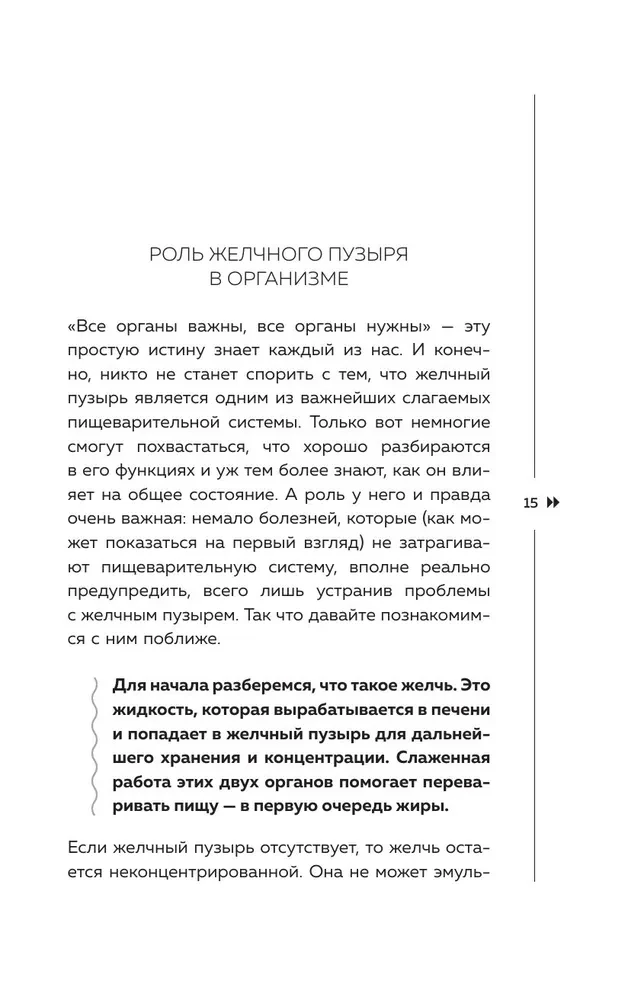 РОЛЬ ЖЕЛЧНОГО ПУЗЫРЯ В ОРГАНИЗМЕ

«Все органы важны, все органы нужны» — эту простую истину знает каждый из нас. И конечно, никто не станет спорить с тем, что желчный пузырь является одним из важнейших слагаемых пищеварительной системы. Только вот немногие смогут похвастаться, что хорошо разбираются в его функциях и уж тем более знают, как он влияет на общее состояние. А роль у него и правда очень важная: немало болезней, которые (как может показаться на первый взгляд) не затрагивают пищеварительную систему, вполне реально предупредить, всего лишь устранив проблемы с желчным пузырем. Так что давайте познакомимся с ним поближе.

15

Для начала разберемся, что такое желчь. Это жидкость, которая вырабатывается в печени и попадает в желчный пузырь для дальнейшего хранения и концентрации. Слаженная работа этих двух органов помогает переваривать пищу — в первую очередь жиры.

Если желчный пузырь отсутствует, то желчь остается неконцентрированной. Она не может эмуль-